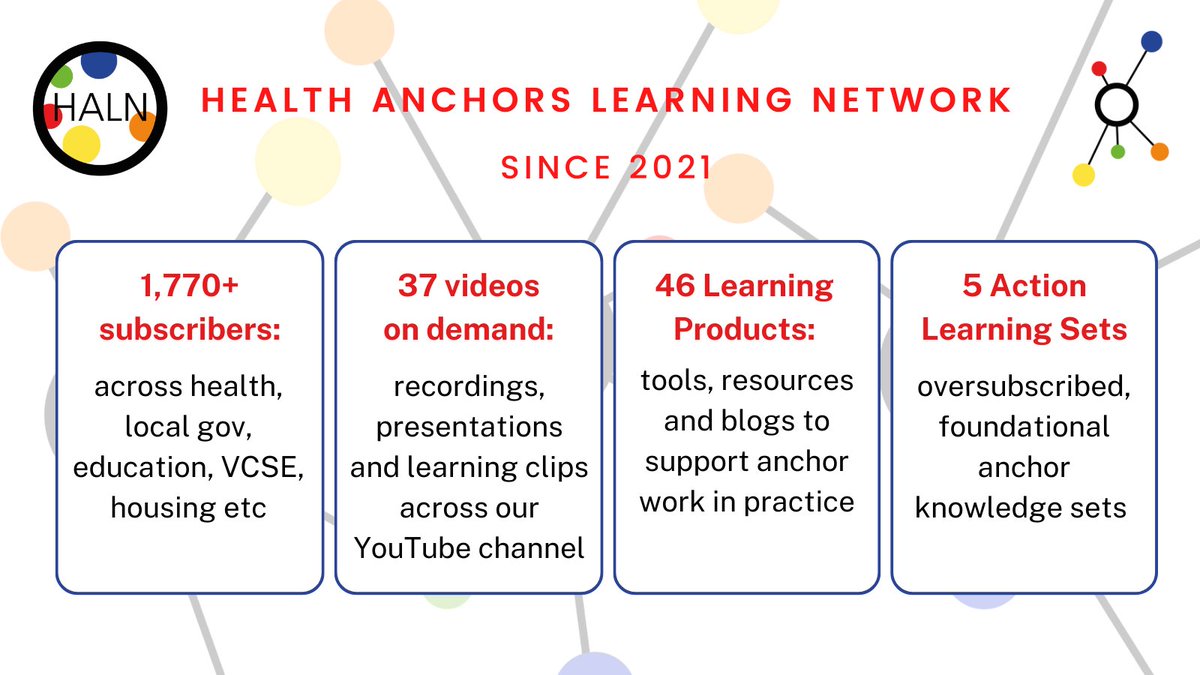 HALN

HEALTH ANCHORS LEARNING NETWORK

SINCE 2021

1,770+ subscribers:

across health, local gov, education, VCSE, housing etc

37 videos on demand:

recordings, presentations and learning clips across our YouTube channel

46 Learning Products:

tools, resources and blogs to support anchor work in practice

5 Action Learning Sets

oversubscribed, foundational anchor knowledge sets